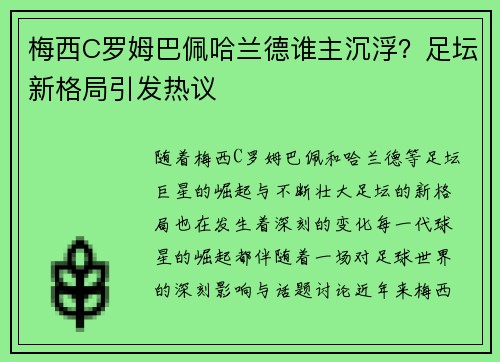 梅西C罗姆巴佩哈兰德谁主沉浮？足坛新格局引发热议

随着梅西C罗姆巴佩和哈兰德等足坛巨星的崛起与不断壮大足坛的新格局也在发生着深刻的变化每一代球星的崛起都伴随着一场对足球世界的深刻影响与话题讨论近年来梅西